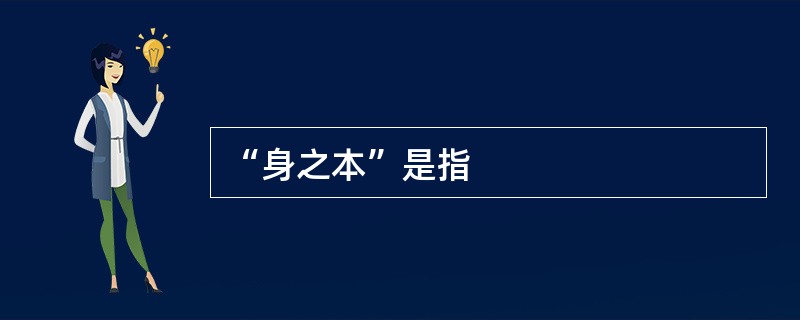 “身之本”是指